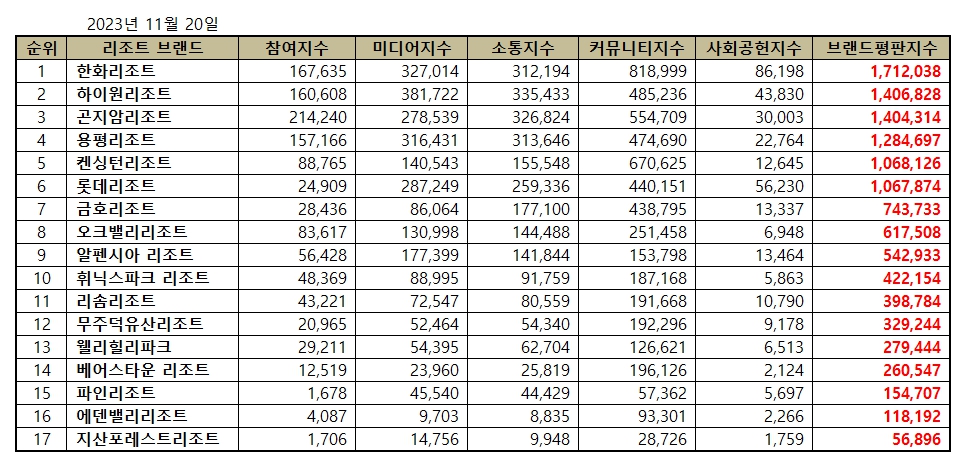 2023년 11월 20일

| 순위 | 리조트 브랜드 | 참여지수 | 미디어지수 | 소통지수 | 커뮤니티지수 | 사회공헌지수 | 브랜드평판지수 |
|---|---|---|---|---|---|---|---|
| 1 | 한화리조트 | 167,635 | 327,014 | 312,194 | 818,999 | 86,198 | 1,712,038 |
| 2 | 하이원리조트 | 160,608 | 381,722 | 335,433 | 485,236 | 43,830 | 1,406,828 |
| 3 | 곤지암리조트 | 214,240 | 278,539 | 326,824 | 554,709 | 30,003 | 1,404,314 |
| 4 | 용평리조트 | 157,166 | 316,431 | 313,646 | 474,690 | 22,764 | 1,284,697 |
| 5 | 켄싱턴리조트 | 88,765 | 140,543 | 155,548 | 670,625 | 12,645 | 1,068,126 |
| 6 | 롯데리조트 | 24,909 | 287,249 | 259,336 | 440,151 | 56,230 | 1,067,874 |
| 7 | 금호리조트 | 28,436 | 86,064 | 177,100 | 438,795 | 13,337 | 743,733 |
| 8 | 오크밸리리조트 | 83,617 | 130,998 | 144,488 | 251,458 | 6,948 | 617,508 |
| 9 | 알펜시아 리조트 | 56,428 | 177,399 | 141,844 | 153,798 | 13,464 | 542,933 |
| 10 | 휘닉스파크 리조트 | 48,369 | 88,995 | 91,759 | 187,168 | 5,863 | 422,154 |
| 11 | 리솜리조트 | 43,221 | 72,547 | 80,559 | 191,668 | 10,790 | 398,784 |
| 12 | 무주덕유산리조트 | 20,965 | 52,464 | 54,340 | 192,296 | 9,178 | 329,244 |
| 13 | 웰리힐리파크 | 29,211 | 54,395 | 62,704 | 126,621 | 6,513 | 279,444 |
| 14 | 베어스타운 리조트 | 12,519 | 23,960 | 25,819 | 196,126 | 2,124 | 260,547 |
| 15 | 파인리조트 | 1,678 | 45,540 | 44,429 | 57,362 | 5,697 | 154,707 |
| 16 | 에덴밸리리조트 | 4,087 | 9,703 | 8,835 | 93,301 | 2,266 | 118,192 |
| 17 | 지산포레스트리조트 | 1,706 | 14,756 | 9,948 | 28,726 | 1,759 | 56,896 |